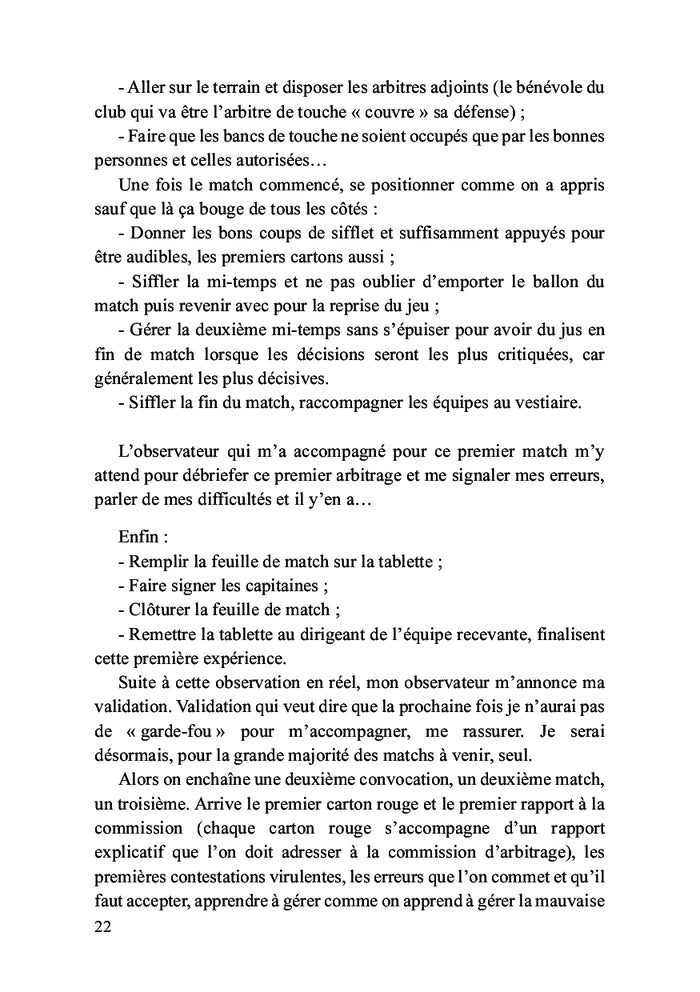 - Aller sur le terrain et disposer les arbitres adjoints (le bénévole du club qui va être l'arbitre de touche « couvre » sa défense) ;

- Faire que les bancs de touche ne soient occupés que par les bonnes personnes et celles autorisées…

Une fois le match commencé, se positionner comme on a appris sauf que là ça bouge de tous les côtés :

- Donner les bons coups de sifflet et suffisamment appuyés pour être audibles, les premiers cartons aussi ;

- Siffler la mi-temps et ne pas oublier d'emporter le ballon du match puis revenir avec pour la reprise du jeu ;

- Gérer la deuxième mi-temps sans s'épuiser pour avoir du jus en fin de match lorsque les décisions seront les plus critiquées, car généralement les plus décisives.

- Siffler la fin du match, raccompagner les équipes au vestiaire.

L'observateur qui m'a accompagné pour ce premier match m'y attend pour débriefer ce premier arbitrage et me signaler mes erreurs, parler de mes difficultés et il y'en a…

Enfin :

- Remplir la feuille de match sur la tablette ;

- Faire signer les capitaines ;

- Clôturer la feuille de match ;

- Remettre la tablette au dirigeant de l'équipe recevante, finalisent cette première expérience.

Suite à cette observation en réel, mon observateur m'annonce ma validation. Validation qui veut dire que la prochaine fois je n'aurai pas de « garde-fou » pour m'accompagner, me rassurer. Je serai désormais, pour la grande majorité des matchs à venir, seul.

Alors on enchaîne une deuxième convocation, un deuxième match, un troisième. Arrive le premier carton rouge et le premier rapport à la commission (chaque carton rouge s'accompagne d'un rapport explicatif que l'on doit adresser à la commission d'arbitrage), les premières contestations virulentes, les erreurs que l'on commet et qu'il faut accepter, apprendre à gérer comme on apprend à gérer la mauvaise

22